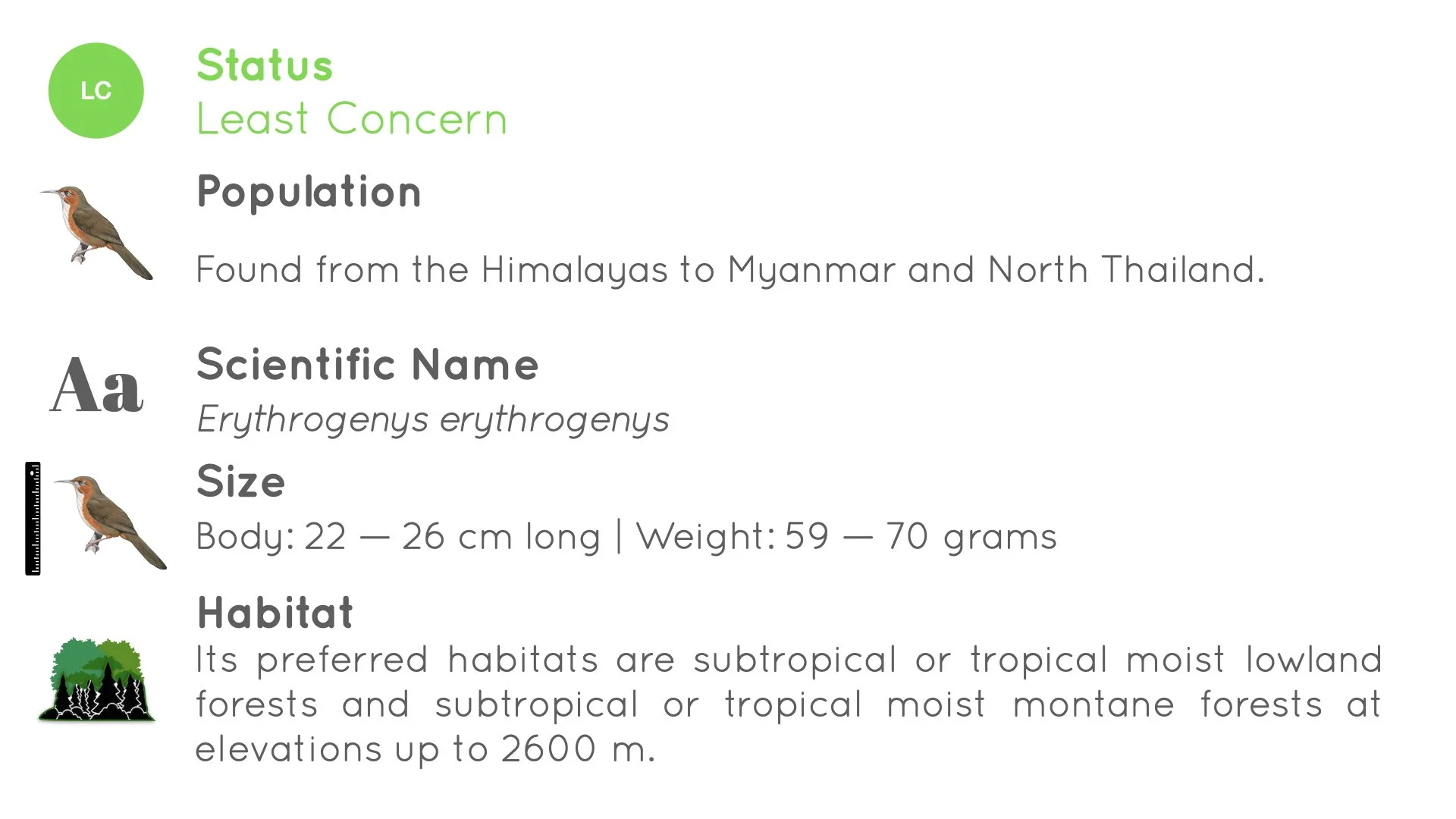 LC

Status
Least Concern

Population

Found from the Himalayas to Myanmar and North Thailand.

Aa

Scientific Name
Erythrogenys erythrogenys

Size
Body: 22 — 26 cm long | Weight: 59 — 70 grams

Habitat
Its preferred habitats are subtropical or tropical moist lowland forests and subtropical or tropical moist montane forests at elevations up to 2600 m.